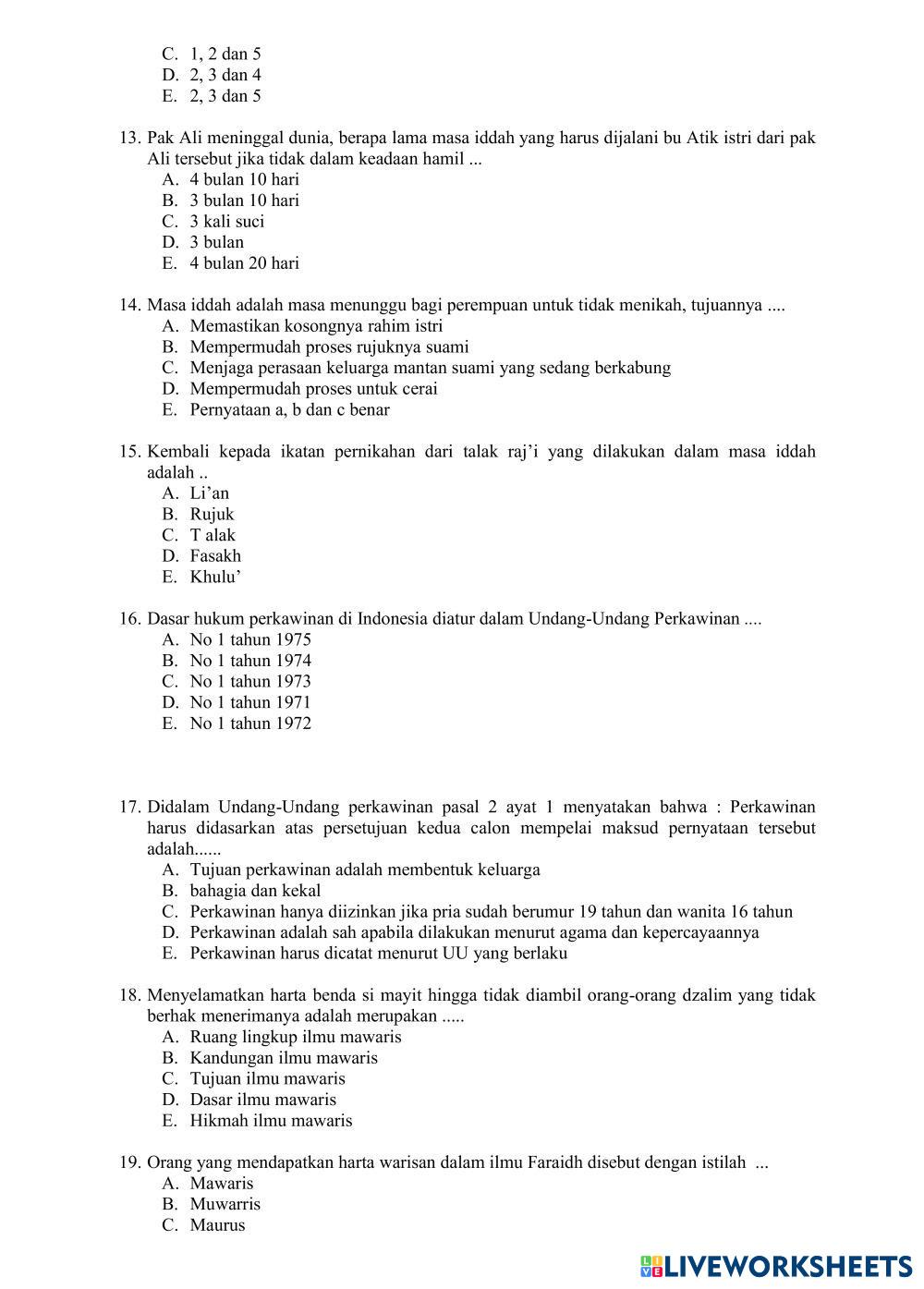 C. 1, 2 dan 5
D. 2, 3 dan 4
E. 2, 3 dan 5

13. Pak Ali meninggal dunia, berapa lama masa iddah yang harus dijalani bu Atik istri dari pak Ali tersebut jika tidak dalam keadaan hamil ...
A. 4 bulan 10 hari
B. 3 bulan 10 hari
C. 3 kali suci
D. 3 bulan
E. 4 bulan 20 hari

14. Masa iddah adalah masa menunggu bagi perempuan untuk tidak menikah, tujuannya ....
A. Memastikan kosongnya rahim istri
B. Mempermudah proses rujuknya suami
C. Menjaga perasaan keluarga mantan suami yang sedang berkabung
D. Mempermudah proses untuk cerai
E. Pernyataan a, b dan c benar

15. Kembali kepada ikatan pernikahan dari talak raj'i yang dilakukan dalam masa iddah adalah ..
A. Li'an
B. Rujuk
C. T alak
D. Fasakh
E. Khulu'

16. Dasar hukum perkawinan di Indonesia diatur dalam Undang-Undang Perkawinan ....
A. No 1 tahun 1975
B. No 1 tahun 1974
C. No 1 tahun 1973
D. No 1 tahun 1971
E. No 1 tahun 1972

17. Didalam Undang-Undang perkawinan pasal 2 ayat 1 menyatakan bahwa : Perkawinan harus didasarkan atas persetujuan kedua calon mempelai maksud pernyataan tersebut adalah......
A. Tujuan perkawinan adalah membentuk keluarga
B. bahagia dan kekal
C. Perkawinan hanya diizinkan jika pria sudah berumur 19 tahun dan wanita 16 tahun
D. Perkawinan adalah sah apabila dilakukan menurut agama dan kepercayaannya
E. Perkawinan harus dicatat menurut UU yang berlaku

18. Menyelamatkan harta benda si mayit hingga tidak diambil orang-orang dzalim yang tidak berhak menerimanya adalah merupakan .....
A. Ruang lingkup ilmu mawaris
B. Kandungan ilmu mawaris
C. Tujuan ilmu mawaris
D. Dasar ilmu mawaris
E. Hikmah ilmu mawaris

19. Orang yang mendapatkan harta warisan dalam ilmu Faraidh disebut dengan istilah ...
A. Mawaris
B. Muwarris
C. Maurus

LIVEWORKSHEETS